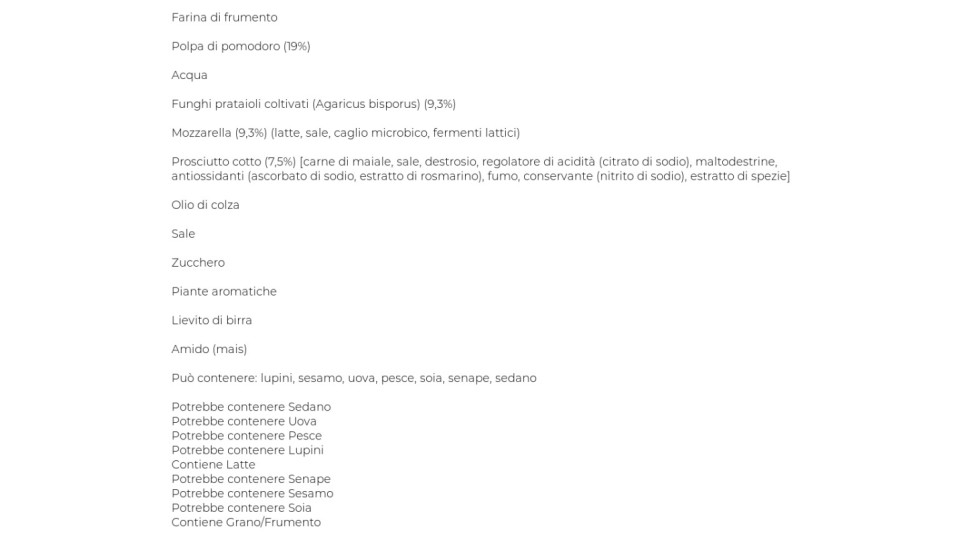 Farina di frumento

Polpa di pomodoro (19%)

Acqua

Funghi prataioli coltivati (Agaricus bisporus) (9,3%)

Mozzarella (9,3%) (latte, sale, caglio microbico, fermenti lattici)

Prosciutto cotto (7,5%) [carne di maiale, sale, destrosio, regolatore di acidità (citrato di sodio), maltodestrine, antiossidanti (ascorbato di sodio, estratto di rosmarino), fumo, conservante (nitrito di sodio), estratto di spezie]

Olio di colza

Sale

Zucchero

Piante aromatiche

Lievito di birra

Amido (mais)

Può contenere: lupini, sesamo, uova, pesce, soia, senape, sedano

Potrebbe contenere Sedano
Potrebbe contenere Uova
Potrebbe contenere Pesce
Potrebbe contenere Lupini
Contiene Latte
Potrebbe contenere Senape
Potrebbe contenere Sesamo
Potrebbe contenere Soia
Contiene Grano/Frumento